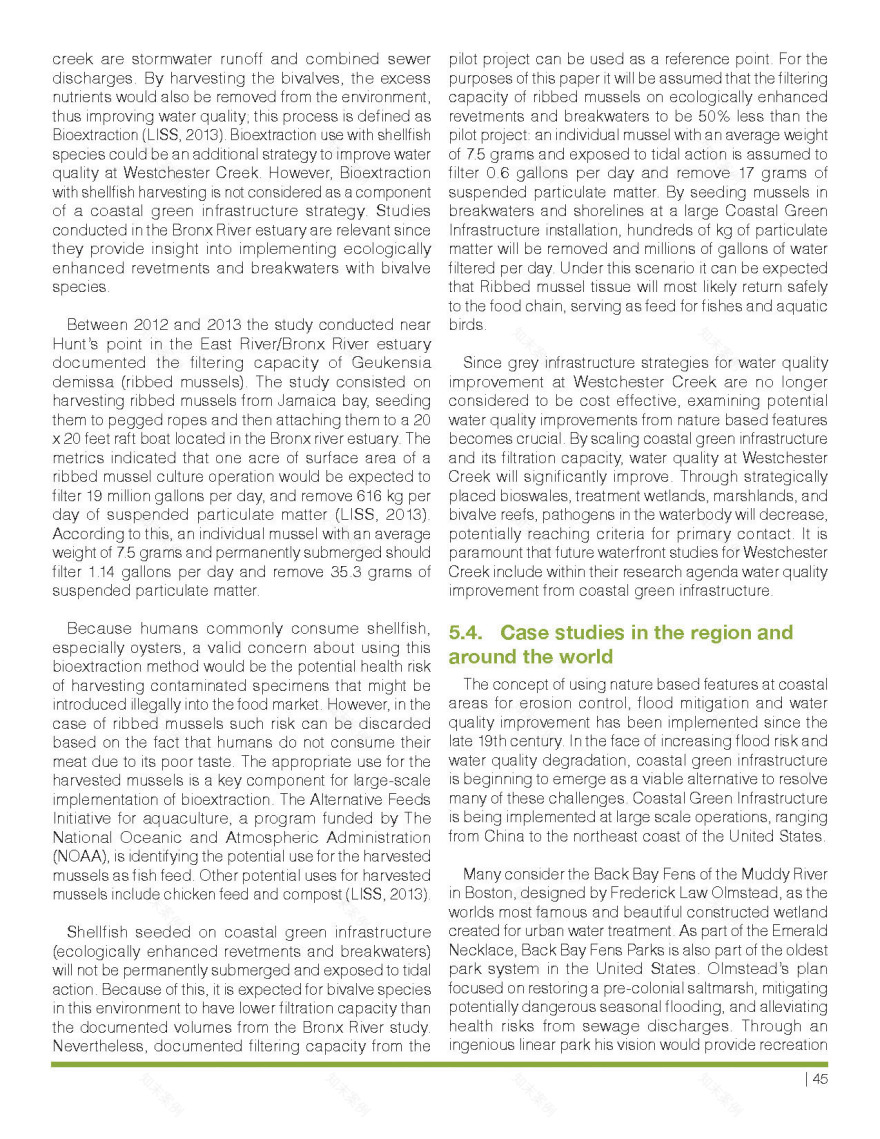 creek are stormwater runoff and combined sewer discharges. By harvesting the bivalves, the excess nutrients would also be removed from the environment, thus improving water quality; this process is defined as Bioextraction (LISS, 2013). Bioextraction use with shellfish species could be an additional strategy to improve water quality at Westchester Creek. However, Bioextraction with shellfish harvesting is not considered as a component of a coastal green infrastructure strategy. Studies conducted in the Bronx River estuary are relevant since they provide insight into implementing ecologically enhanced revetments and breakwaters with bivalve species.

Between 2012 and 2013 the study conducted near Hunt's point in the East River/Bronx River estuary documented the filtering capacity of Geukensia demissa (ribbed mussels). The study consisted on harvesting ribbed mussels from Jamaica bay, seeding them to pegged ropes and then attaching them to a 20 x 20 feet raft boat located in the Bronx river estuary. The metrics indicated that one acre of surface area of a ribbed mussel culture operation would be expected to filter 19 million gallons per day, and remove 616 kg per day of suspended particulate matter (LISS, 2013). According to this, an individual mussel with an average weight of 7.5 grams and permanently submerged should filter 1.14 gallons per day and remove 35.3 grams of suspended particulate matter.

Because humans commonly consume shellfish, especially oysters, a valid concern about using this bioextraction method would be the potential health risk of harvesting contaminated specimens that might be introduced illegally into the food market. However, in the case of ribbed mussels such risk can be discarded based on the fact that humans do not consume their meat due to its poor taste. The appropriate use for the harvested mussels is a key component for large-scale implementation of bioextraction. The Alternative Feeds Initiative for aquaculture, a program funded by The National Oceanic and Atmospheric Administration (NOAA), is identifying the potential use for the harvested mussels as fish feed. Other potential uses for harvested mussels include chicken feed and compost (LISS, 2013).

Shellfish seeded on coastal green infrastructure (ecologically enhanced revetments and breakwaters) will not be permanently submerged and exposed to tidal action. Because of this, it is expected for bivalve species in this environment to have lower filtration capacity than the documented volumes from the Bronx River study. Nevertheless, documented filtering capacity from the pilot project can be used as a reference point. For the purposes of this paper it will be assumed that the filtering capacity of ribbed mussels on ecologically enhanced revetments and breakwaters to be 50% less than the pilot project: an individual mussel with an average weight of 7.5 grams and exposed to tidal action is assumed to filter 0.6 gallons per day and remove 17 grams of suspended particulate matter. By seeding mussels in breakwaters and shorelines at a large Coastal Green Infrastructure installation, hundreds of kg of particulate matter will be removed and millions of gallons of water filtered per day. Under this scenario it can be expected that Ribbed mussel tissue will most likely return safely to the food chain, serving as feed for fishes and aquatic birds.

Since grey infrastructure strategies for water quality improvement at Westchester Creek are no longer considered to be cost effective, examining potential water quality improvements from nature based features becomes crucial. By scaling coastal green infrastructure and its filtration capacity, water quality at Westchester Creek will significantly improve. Through strategically placed bioswales, treatment wetlands, marshlands, and bivalve reefs, pathogens in the waterbody will decrease, potentially reaching criteria for primary contact. It is paramount that future waterfront studies for Westchester Creek include within their research agenda water quality improvement from coastal green infrastructure.

5.4. Case studies in the region and around the world

The concept of using nature based features at coastal areas for erosion control, flood mitigation and water quality improvement has been implemented since the late 19th century. In the face of increasing flood risk and water quality degradation, coastal green infrastructure is beginning to emerge as a viable alternative to resolve many of these challenges. Coastal Green Infrastructure is being implemented at large scale operations, ranging from China to the northeast coast of the United States.

Many consider the Back Bay Fens of the Muddy River in Boston, designed by Frederick Law Olmstead, as the worlds most famous and beautiful constructed wetland created for urban water treatment. As part of the Emerald Necklace, Back Bay Fens Parks is also part of the oldest park system in the United States. Olmstead's plan focused on restoring a pre-colonial saltmarsh, mitigating potentially dangerous seasonal flooding, and alleviating health risks from sewage discharges. Through an ingenious linear park his vision would provide recreation

| 45